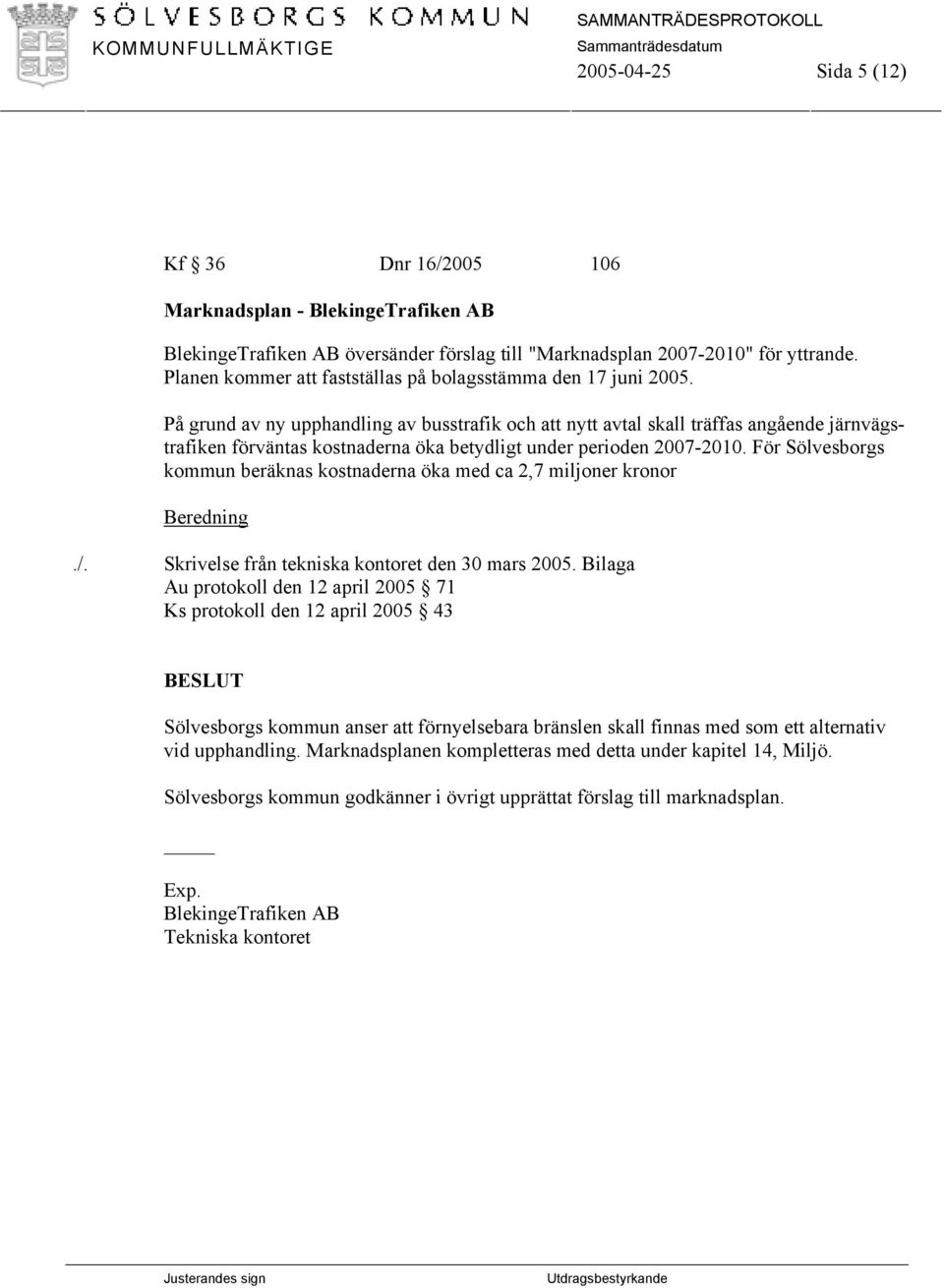 SÖLVESBORGS KOMMUN
KOMMUNFULLMÄKTIGE

SAMMANTRÄDESPROTOKOLL
Sammanträdesdatum
2005-04-25 Sida 5 (12)

Kf § 36 Dnr 16/2005 106

Marknadsplan - BlekingeTrafiken AB

BlekingeTrafiken AB översänder förslag till "Marknadsplan 2007-2010" för yttrande. Planen kommer att fastställas på bolagsstämma den 17 juni 2005.

På grund av ny upphandling av busstrafik och att nytt avtal skall träffas angående järnvägstrafiken förväntas kostnaderna öka betydligt under perioden 2007-2010. För Sölvesborgs kommun beräknas kostnaderna öka med ca 2,7 miljoner kronor

Beredning

./. Skrivelse från tekniska kontoret den 30 mars 2005. Bilaga
Au protokoll den 12 april 2005 § 71
Ks protokoll den 12 april 2005 § 43

BESLUT

Sölvesborgs kommun anser att förnyelsebara bränslen skall finnas med som ett alternativ vid upphandling. Marknadsplanen kompletteras med detta under kapitel 14, Miljö.

Sölvesborgs kommun godkänner i övrigt upprättat förslag till marknadsplan.

Exp.
BlekingeTrafiken AB
Tekniska kontoret

Justerandes sign Utdragsbestyrkande